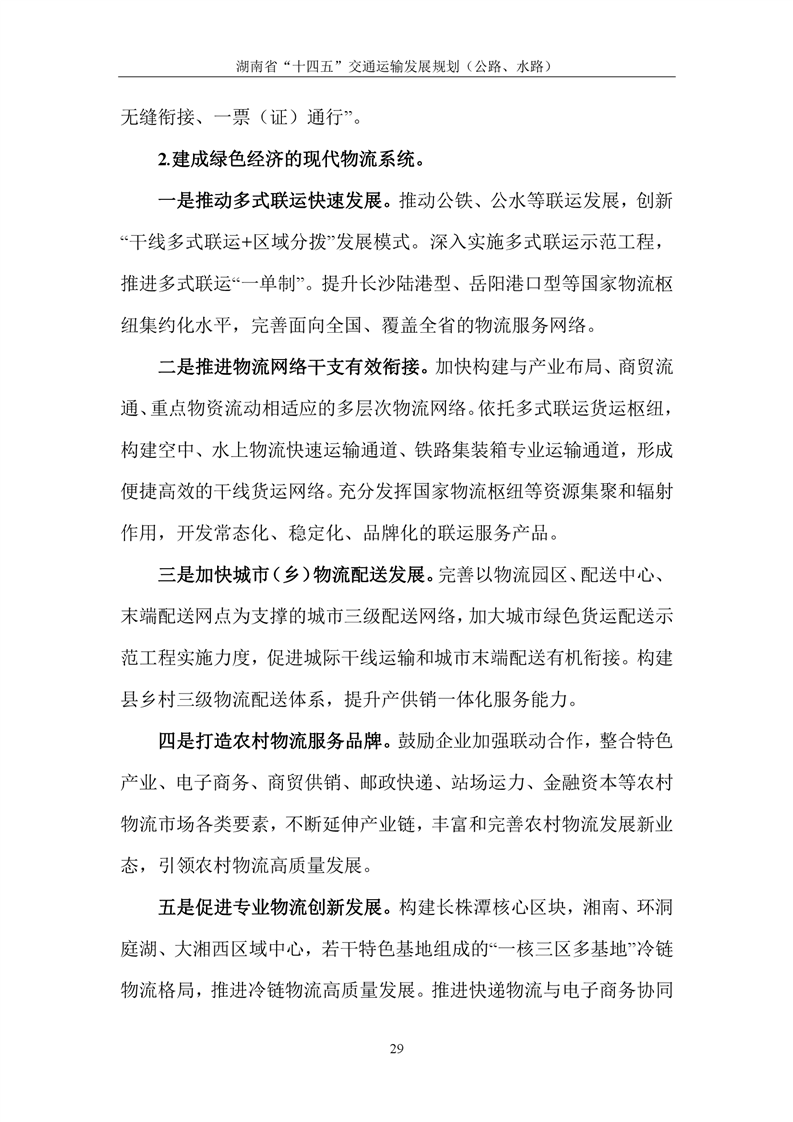 湖南省“十四五”交通运输发展规划（公路、水路）

无缝衔接、一票（证）通行”。

2.建成绿色经济的现代物流系统。

一是推动多式联运快速发展。推动公铁、公水等联运发展，创新“干线多式联运+区域分拨”发展模式。深入实施多式联运示范工程，推进多式联运“一单制”。提升长沙陆港型、岳阳港口型等国家物流枢纽集约化水平，完善面向全国、覆盖全省的物流服务网络。

二是推进物流网络干支有效衔接。加快构建与产业布局、商贸流通、重点物资流动相适应的多层次物流网络。依托多式联运货运枢纽，构建空中、水上物流快速运输通道、铁路集装箱专业运输通道，形成便捷高效的干线货运网络。充分发挥国家物流枢纽等资源集聚和辐射作用，开发常态化、稳定化、品牌化的联运服务产品。

三是加快城市（乡）物流配送发展。完善以物流园区、配送中心、末端配送网点为支撑的城市三级配送网络，加大城市绿色货运配送示范工程实施力度，促进城际干线运输和城市末端配送有机衔接。构建县乡村三级物流配送体系，提升产供销一体化服务能力。

四是打造农村物流服务品牌。鼓励企业加强联动合作，整合特色产业、电子商务、商贸供销、邮政快递、站场运力、金融资本等农村物流市场各类要素，不断延伸产业链，丰富和完善农村物流发展新业态，引领农村物流高质量发展。

五是促进专业物流创新发展。构建长株潭核心区块，湘南、环洞庭湖、大湘西区域中心，若干特色基地组成的“一核三区多基地”冷链物流格局，推进冷链物流高质量发展。推进快递物流与电子商务协同

29